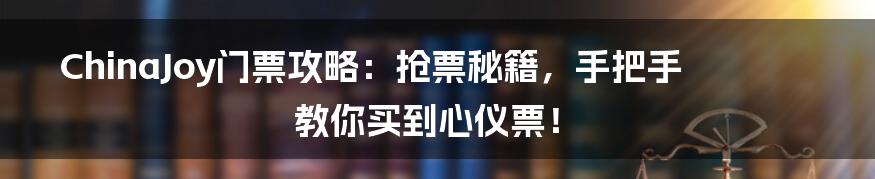 ChinaJoy门票攻略：抢票秘籍，手把手教你买到心仪票！